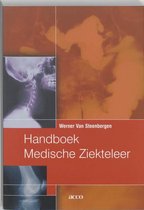 Werner Van Steenbergen

Handboek
Medische Ziekteleer

acco